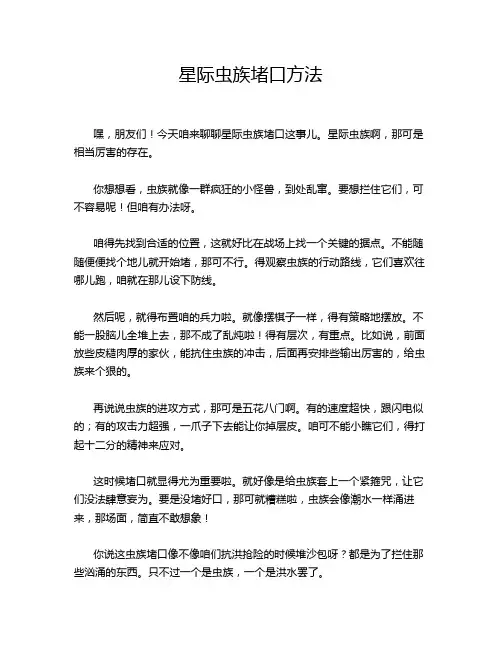 星际虫族堵口方法

嘿，朋友们！今天咱来聊聊星际虫族堵口这事儿。星际虫族啊，那可是相当厉害的存在。

你想想看，虫族就像一群疯狂的小怪兽，到处乱窜。要想拦住它们，可不容易呢！但咱有办法呀。

咱得先找到合适的位置，这就好比在战场上找一个关键的据点。不能随随便便找个地儿就开始堵，那可不行。得观察虫族的行动路线，它们喜欢往哪儿跑，咱就在那儿设下防线。

然后呢，就得布置咱的兵力啦。就像摆棋子一样，得有策略地摆放。不能一股脑儿全堆上去，那不成了乱炖啦！得有层次，有重点。比如说，前面放些皮糙肉厚的家伙，能抗住虫族的冲击，后面再安排些输出厉害的，给虫族来个狠的。

再说说虫族的进攻方式，那可是五花八门啊。有的速度超快，跟闪电似的；有的攻击力超强，一爪子下去能让你掉层皮。咱可不能小瞧它们，得打起十二分的精神来应对。

这时候堵口就显得尤为重要啦。就好像是给虫族套上一个紧箍咒，让它们没法肆意妄为。要是没堵好口，那可就糟糕啦，虫族会像潮水一样涌进来，那场面，简直不敢想象！

你说这虫族堵口像不像咱们抗洪抢险的时候堆沙包呀？都是为了拦住那些汹涌的东西。只不过一个是虫族，一个是洪水罢了。